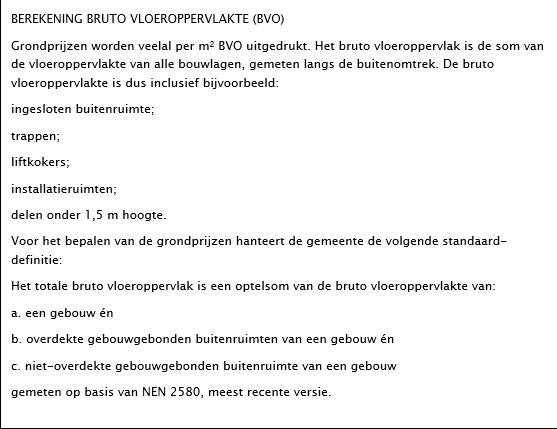 BEREKENING BRUTO VLOEROPPERVLAKTE (BVO)

Grondprijzen worden veelal per m² BVO uitgedrukt. Het bruto vloeroppervlak is de som van de vloeroppervlakte van alle bouwlagen, gemeten langs de buitenomtrek. De bruto vloeroppervlakte is dus inclusief bijvoorbeeld:

ingesloten buitenruimte;

trappen;

liftkokers;

installatieruimten;

delen onder 1,5 m hoogte.

Voor het bepalen van de grondprijzen hanteert de gemeente de volgende standaard-definitie:

Het totale bruto vloeroppervlak is een optelsom van de bruto vloeroppervlakte van:

a. een gebouw én

b. overdekte gebouwgebonden buitenruimten van een gebouw én

c. niet-overdekte gebouwgebonden buitenruimte van een gebouw

gemeten op basis van NEN 2580, meest recente versie.